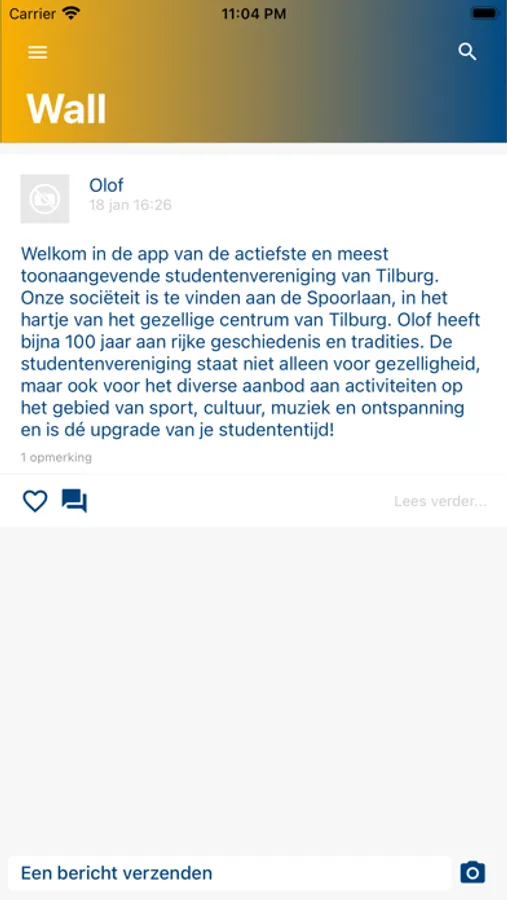 Carrier 11:04 PM

Wall

Olof
18 jan 16:26

Welkom in de app van de actiefste en meest toonaangevende studentenvereniging van Tilburg. Onze sociëteit is te vinden aan de Spoorlaan, in het hartje van het gezellige centrum van Tilburg. Olof heeft bijna 100 jaar aan rijke geschiedenis en tradities. De studentenvereniging staat niet alleen voor gezelligheid, maar ook voor het diverse aanbod aan activiteiten op het gebied van sport, cultuur, muziek en ontspanning en is dé upgrade van je studententijd!

1 opmerking

Lees verder...

Een bericht verzenden